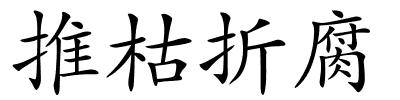 推枯折腐